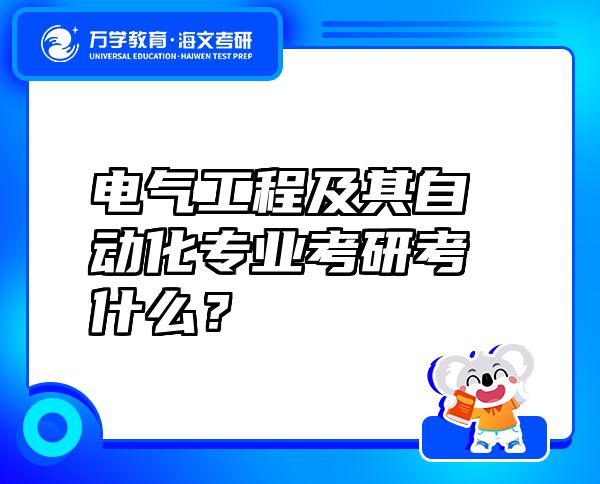 万学教育·海文考研
UNIVERSAL EDUCATION·HAIWEN TEST PREP

电气工程及其自动化专业考研考什么？